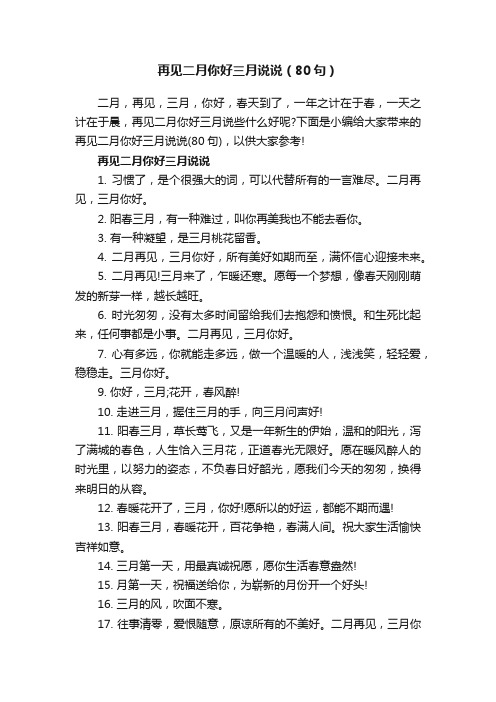 再见二月你好三月说说（80句）

二月，再见，三月，你好，春天到了，一年之计在于春，一天之计在于晨，再见二月你好三月说些什么好呢?下面是小编给大家带来的再见二月你好三月说说(80句)，以供大家参考!

再见二月你好三月说说

1. 习惯了，是个很强大的词，可以代替所有的一言难尽。二月再见，三月你好。

2. 阳春三月，有一种难过，叫你再美我也不能去看你。

3. 有一种凝望，是三月桃花留香。

4. 二月再见，三月你好，所有美好如期而至，满怀信心迎接未来。

5. 二月再见!三月来了，乍暖还寒。愿每一个梦想，像春天刚刚萌发的新芽一样，越长越旺。

6. 时光匆匆，没有太多时间留给我们去抱怨和愤恨。和生死比起来，任何事都是小事。二月再见，三月你好。

7. 心有多远，你就能走多远，做一个温暖的人，浅浅笑，轻轻爱，稳稳走。三月你好。

9. 你好，三月;花开，春风醉!

10. 走进三月，握住三月的手，向三月问声好!

11. 阳春三月，草长莺飞，又是一年新生的伊始，温和的阳光，泻了满城的春色，人生恰入三月花，正道春光无限好。愿在暖风醉人的时光里，以努力的姿态，不负春日好韶光，愿我们今天的匆匆，换得来明日的从容。

12. 春暖花开了，三月，你好!愿所以的好运，都能不期而遇!

13. 阳春三月，春暖花开，百花争艳，春满人间。祝大家生活愉快吉祥如意。

14. 三月第一天，用最真诚祝愿，愿你生活春意盎然!

15. 月第一天，祝福送给你，为崭新的月份开一个好头!

16. 三月的风，吹面不寒。

17. 往事清零，爱恨随意，原谅所有的不美好。二月再见，三月你